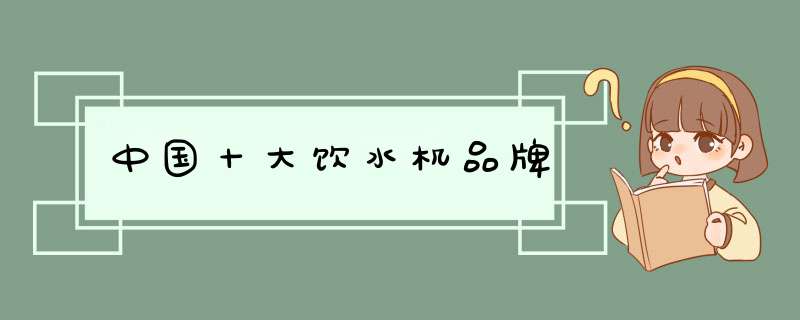 中国十大饮水机品牌